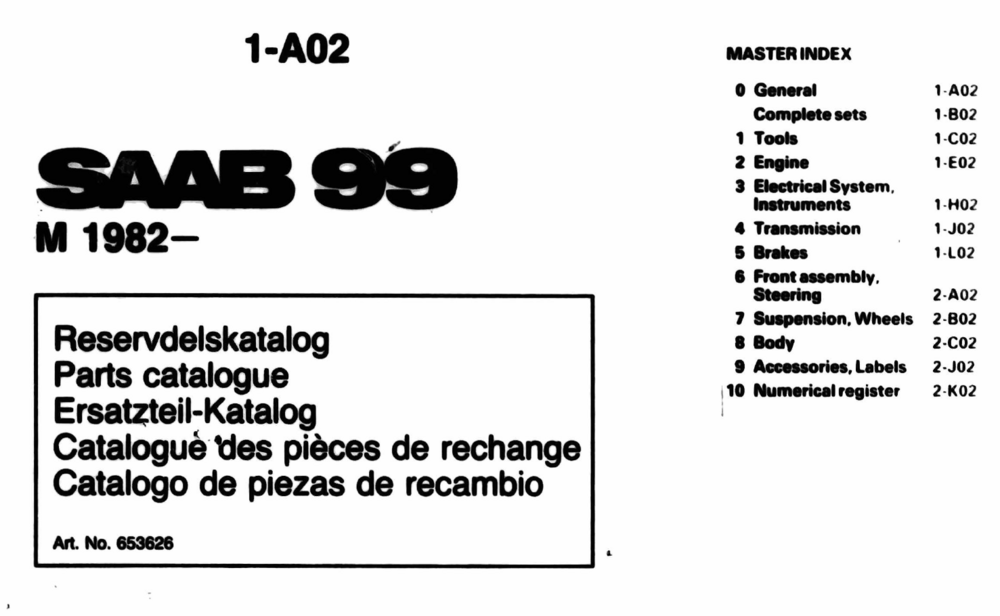 1-A02

SAAB 99

M 1982–

Reservdelskatalog
Parts catalogue
Ersatzteil-Katalog
Catalogue des pièces de rechange
Catalogo de piezas de recambio

Art. No. 653626

MASTER INDEX

| | | |
|---|---|---|
| 0 | General | 1-A02 |
| | Complete sets | 1-B02 |
| 1 | Tools | 1-C02 |
| 2 | Engine | 1-E02 |
| 3 | Electrical System, Instruments | 1-H02 |
| 4 | Transmission | 1-J02 |
| 5 | Brakes | 1-L02 |
| 6 | Front assembly, Steering | 2-A02 |
| 7 | Suspension, Wheels | 2-B02 |
| 8 | Body | 2-C02 |
| 9 | Accessories, Labels | 2-J02 |
| 10 | Numerical register | 2-K02 |